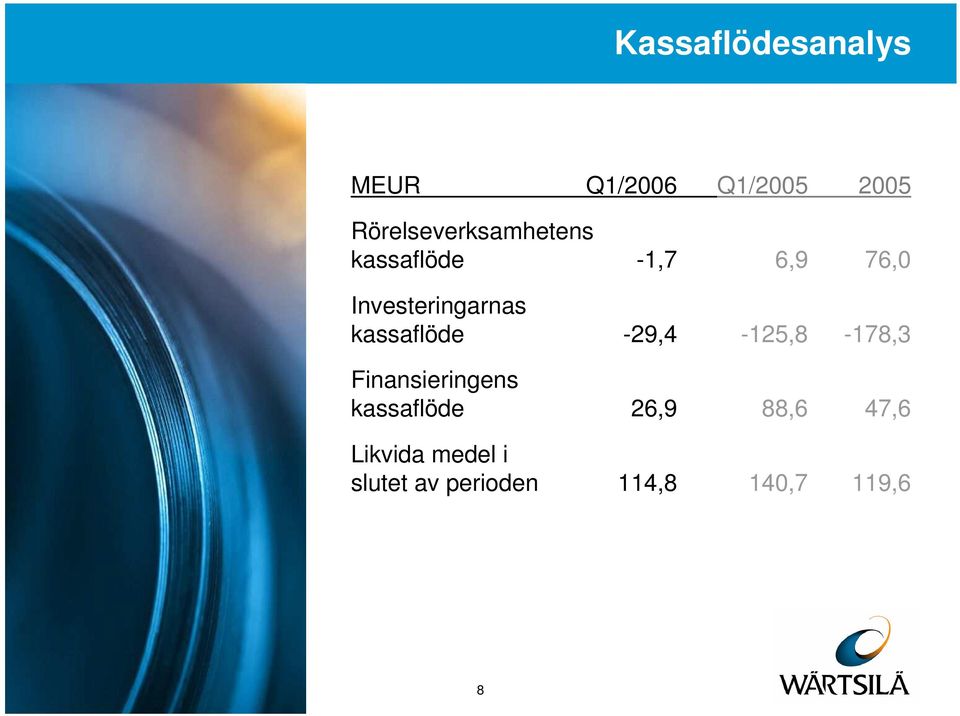 Kassaflödesanalys

| MEUR | Q1/2006 | Q1/2005 | 2005 |
|---|---|---|---|
| Rörelseverksamhetens kassaflöde | -1,7 | 6,9 | 76,0 |
| Investeringarnas kassaflöde | -29,4 | -125,8 | -178,3 |
| Finansieringens kassaflöde | 26,9 | 88,6 | 47,6 |
| Likvida medel i slutet av perioden | 114,8 | 140,7 | 119,6 |

8

WÄRTSILÄ